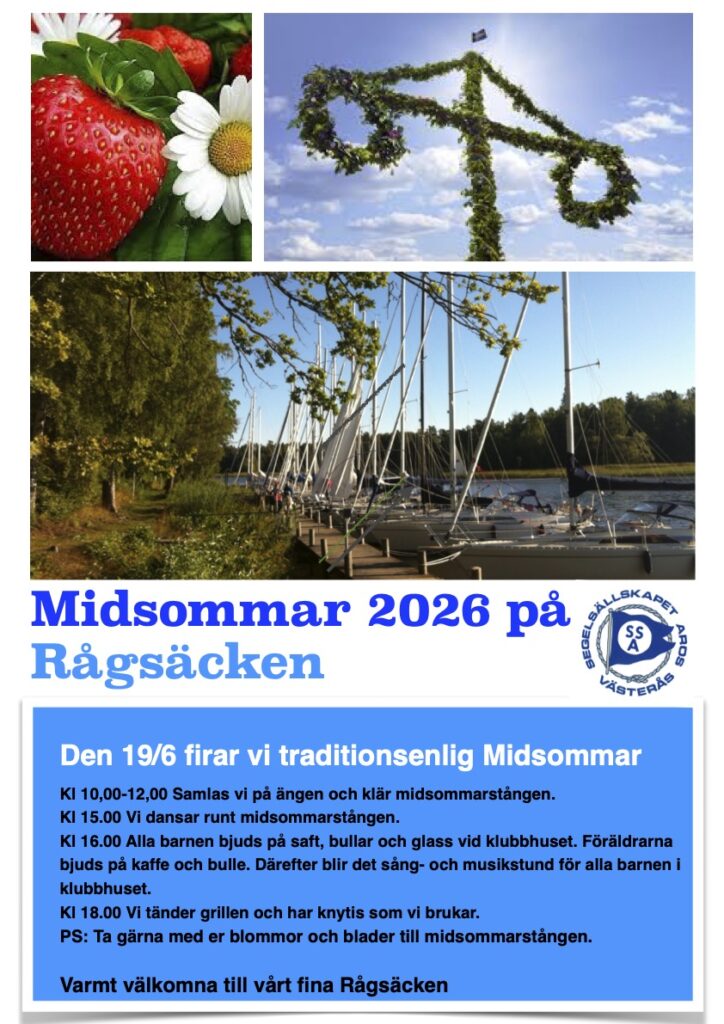 Midsommar 2026 på Rågsäcken

SEGELSÄLLSKAPET AROS
SSA
VÄSTERÅS

Den 19/6 firar vi traditionsenlig Midsommar

Kl 10,00-12,00 Samlas vi på ängen och klär midsommarstången.
Kl 15.00 Vi dansar runt midsommarstången.
Kl 16.00 Alla barnen bjuds på saft, bullar och glass vid klubbhuset. Föräldrarna bjuds på kaffe och bulle. Därefter blir det sång- och musikstund för alla barnen i klubbhuset.
Kl 18.00 Vi tänder grillen och har knytis som vi brukar.
PS: Ta gärna med er blommor och blader till midsommarstången.

Varmt välkomna till vårt fina Rågsäcken